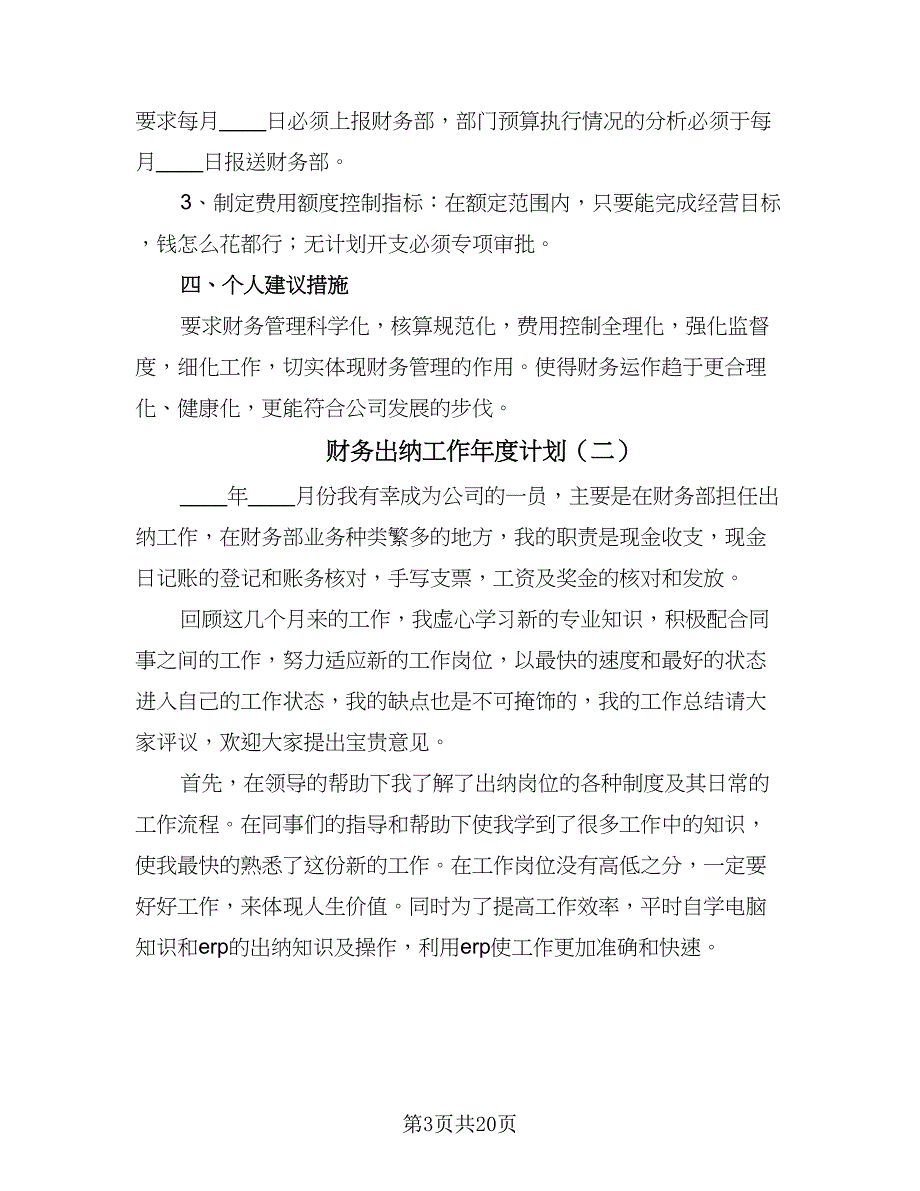 要求每月____日必须上报财务部，部门预算执行情况的分析必须于每月____日报送财务部。

3、制定费用额度控制指标：在额定范围内，只要能完成经营目标，钱怎么花都行；无计划开支必须专项审批。

四、个人建议措施

要求财务管理科学化，核算规范化，费用控制全理化，强化监督度，细化工作，切实体现财务管理的作用。使得财务运作趋于更合理化、健康化，更能符合公司发展的步伐。

财务出纳工作年度计划（二）

____年____月份我有幸成为公司的一员，主要是在财务部担任出纳工作，在财务部业务种类繁多的地方，我的职责是现金收支，现金日记账的登记和账务核对，手写支票，工资及奖金的核对和发放。

回顾这几个月来的工作，我虚心学习新的专业知识，积极配合同事之间的工作，努力适应新的工作岗位，以最快的速度和最好的状态进入自己的工作状态，我的缺点也是不可掩饰的，我的工作总结请大家评议，欢迎大家提出宝贵意见。

首先，在领导的帮助下我了解了出纳岗位的各种制度及其日常的工作流程。在同事们的指导和帮助下使我学到了很多工作中的知识，使我最快的熟悉了这份新的工作。在工作岗位没有高低之分，一定要好好工作，来体现人生价值。同时为了提高工作效率，平时自学电脑知识和erp的出纳知识及操作，利用erp使工作更加准确和快速。

第3页共20页